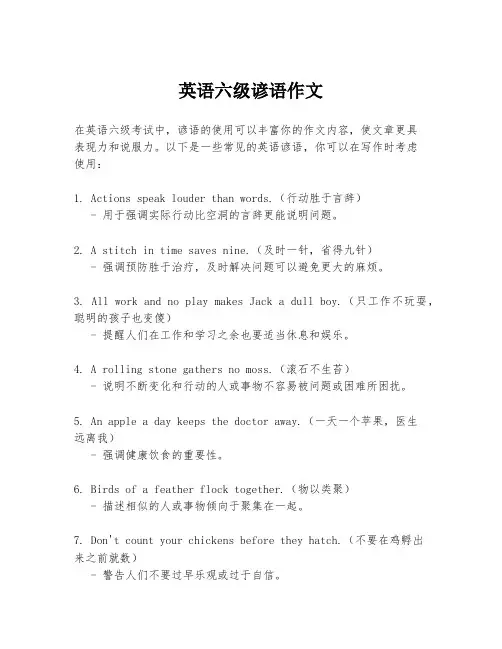 英语六级谚语作文

在英语六级考试中，谚语的使用可以丰富你的作文内容，使文章更具表现力和说服力。以下是一些常见的英语谚语，你可以在写作时考虑使用：

1. Actions speak louder than words.（行动胜于言辞）
 - 用于强调实际行动比空洞的言辞更能说明问题。

2. A stitch in time saves nine.（及时一针，省得九针）
 - 强调预防胜于治疗，及时解决问题可以避免更大的麻烦。

3. All work and no play makes Jack a dull boy.（只工作不玩耍，聪明的孩子也变傻）
 - 提醒人们在工作和学习之余也要适当休息和娱乐。

4. A rolling stone gathers no moss.（滚石不生苔）
 - 说明不断变化和行动的人或事物不容易被问题或困难所困扰。

5. An apple a day keeps the doctor away.（一天一个苹果，医生远离我）
 - 强调健康饮食的重要性。

6. Birds of a feather flock together.（物以类聚）
 - 描述相似的人或事物倾向于聚集在一起。

7. Don't count your chickens before they hatch.（不要在鸡孵出来之前就数）
 - 警告人们不要过早乐观或过于自信。